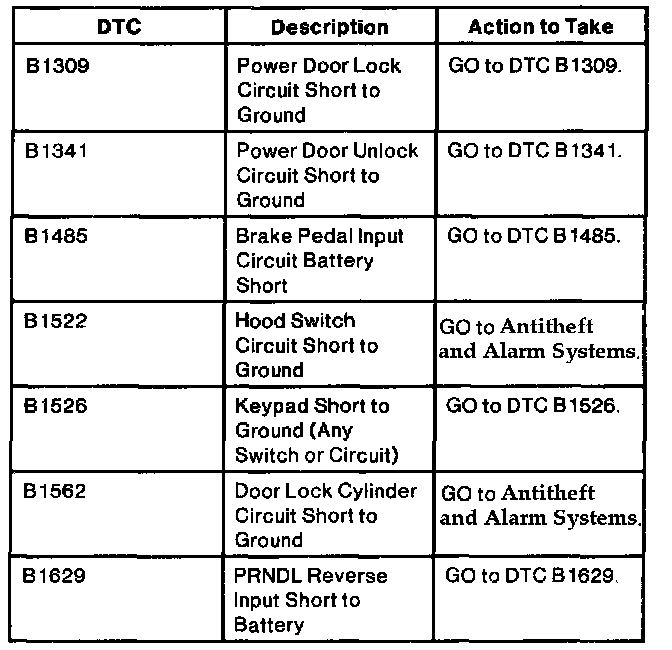 | DTC | Description | Action to Take |
|---|---|---|
| B1309 | Power Door Lock Circuit Short to Ground | GO to DTC B1309. |
| B1341 | Power Door Unlock Circuit Short to Ground | GO to DTC B1341. |
| B1485 | Brake Pedal Input Circuit Battery Short | GO to DTC B1485. |
| B1522 | Hood Switch Circuit Short to Ground | GO to Antitheft and Alarm Systems. |
| B1526 | Keypad Short to Ground (Any Switch or Circuit) | GO to DTC B1526. |
| B1562 | Door Lock Cylinder Circuit Short to Ground | GO to Antitheft and Alarm Systems. |
| B1629 | PRNDL Reverse Input Short to Battery | GO to DTC B1629. |